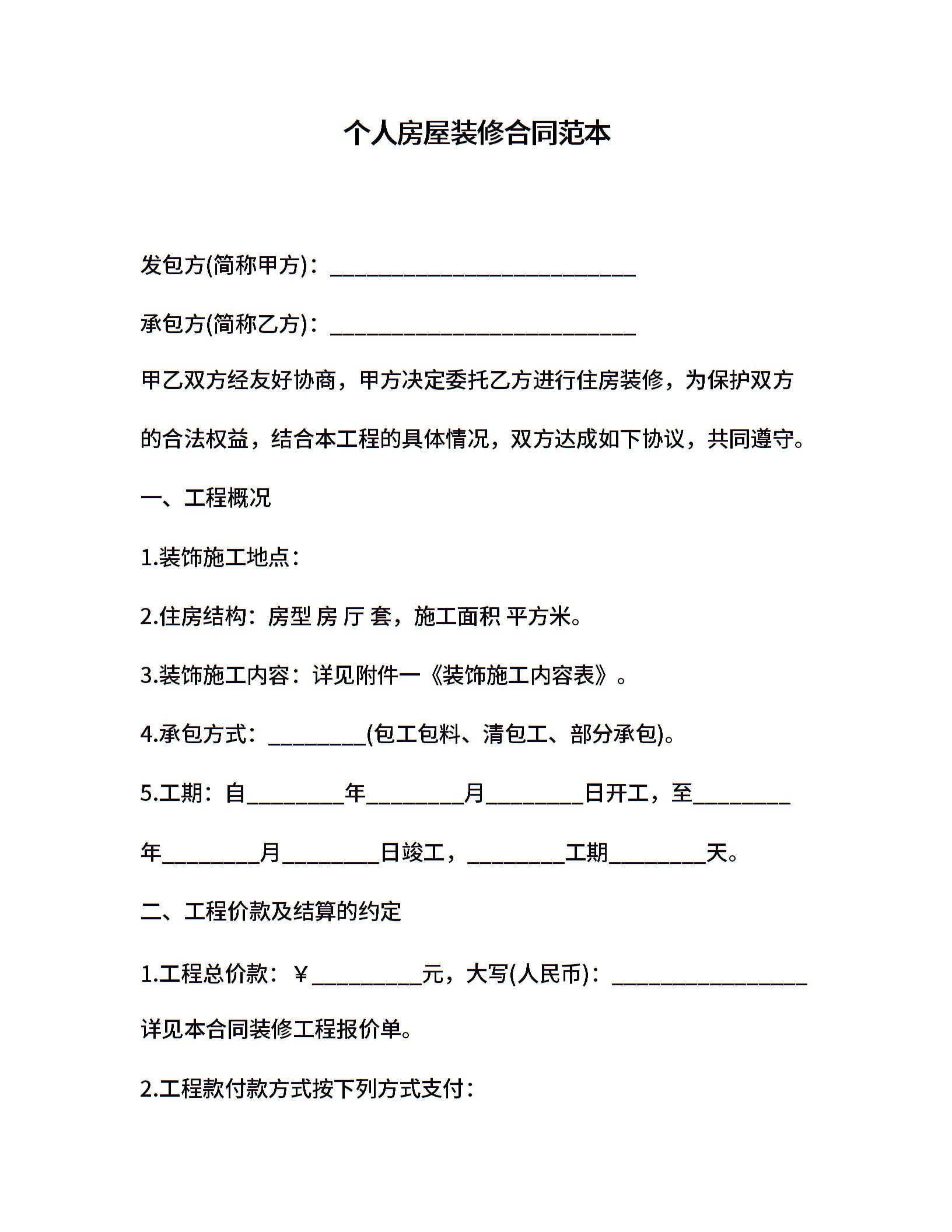 个人房屋装修合同范本

发包方(简称甲方)：____________________________

承包方(简称乙方)：____________________________

甲乙双方经友好协商，甲方决定委托乙方进行住房装修，为保护双方的合法权益，结合本工程的具体情况，双方达成如下协议，共同遵守。

一、工程概况

1.装饰施工地点：

2.住房结构：房型 房 厅 套，施工面积 平方米。

3.装饰施工内容：详见附件一《装饰施工内容表》。

4.承包方式：_________(包工包料、清包工、部分承包)。

5.工期：自_________年_________月_________日开工，至_________年_________月_________日竣工，_________工期_________天。

二、工程价款及结算的约定

1.工程总价款：￥__________元，大写(人民币)：__________________ 详见本合同装修工程报价单。

2.工程款付款方式按下列方式支付：